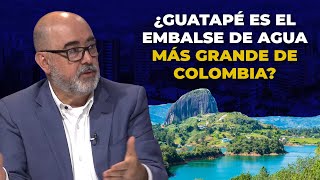 ¿GUATAPÉ ES EL EMBALSE DE AGUA MÁS GRANDE DE COLOMBIA?